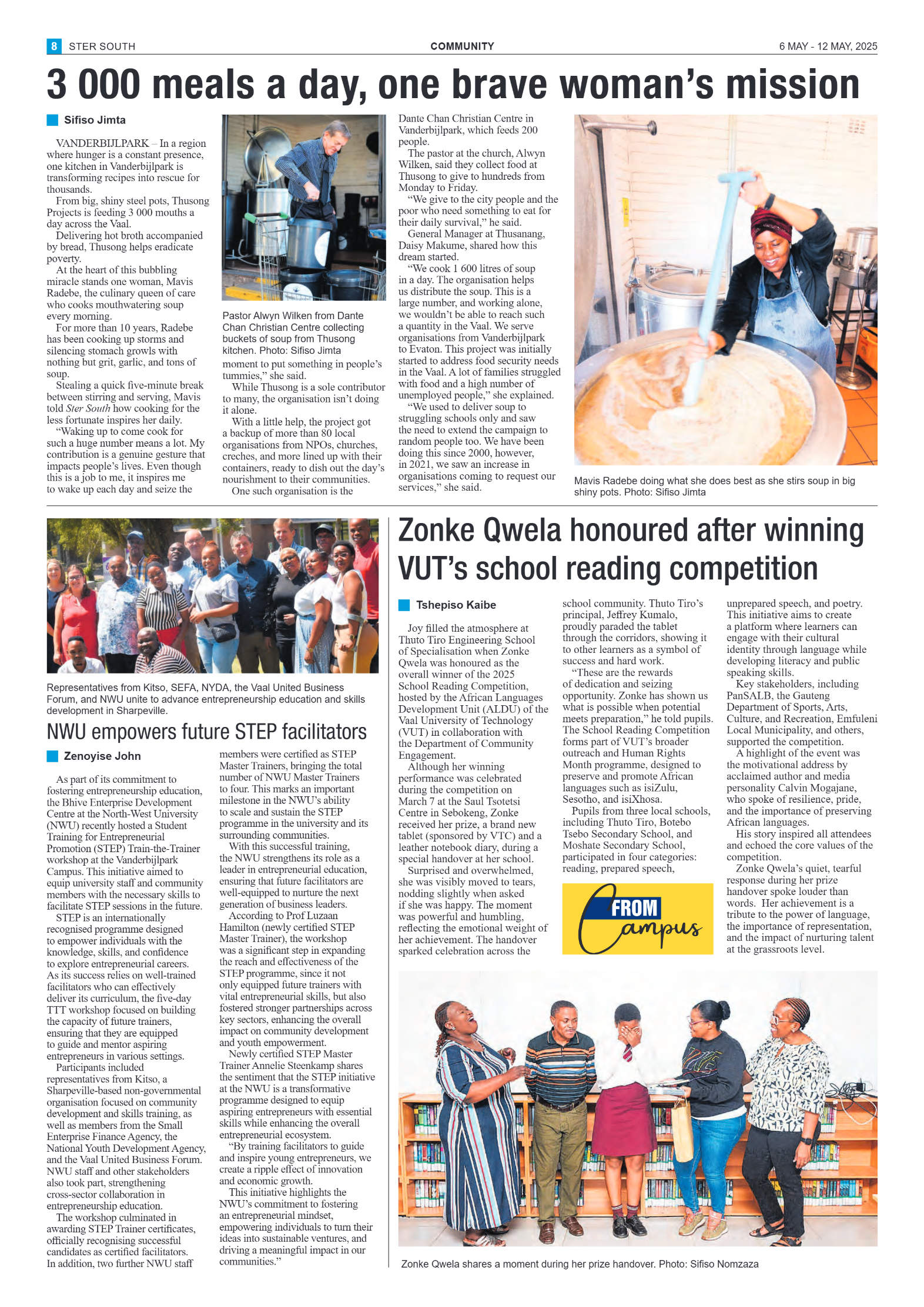 8 STER SOUTH

COMMUNITY

6 MAY - 12 MAY, 2025

3 000 meals a day, one brave woman's mission

Sifiso Jimta

VANDERBIJLPARK – In a region where hunger is a constant presence, one kitchen in Vanderbijlpark is transforming recipes into rescue for thousands.

From big, shiny steel pots, Thusong Projects is feeding 3 000 mouths a day across the Vaal.

Delivering hot broth accompanied by bread, Thusong helps eradicate poverty.

At the heart of this bubbling miracle stands one woman, Mavis Radebe, the culinary queen of care who cooks mouthwatering soup every morning.

For more than 10 years, Radebe has been cooking up storms and silencing stomach growls with nothing but grit, garlic, and tons of soup.

Stealing a quick five-minute break between stirring and serving, Mavis told Ster South how cooking for the less fortunate inspires her daily.

"Waking up to come cook for such a huge number means a lot. My contribution is a genuine gesture that impacts people's lives. Even though this is a job to me, it inspires me to wake up each day and seize the

Pastor Alwyn Wilken from Dante Chan Christian Centre collecting buckets of soup from Thusong kitchen. Photo: Sifiso Jimta

moment to put something in people's tummies," she said.

While Thusong is a sole contributor to many, the organisation isn't doing it alone.

With a little help, the project got a backup of more than 80 local organisations from NPOs, churches, creches, and more lined up with their containers, ready to dish out the day's nourishment to their communities.

One such organisation is the Dante Chan Christian Centre in Vanderbijlpark, which feeds 200 people.

The pastor at the church, Alwyn Wilken, said they collect food at Thusong to give to hundreds from Monday to Friday.

"We give to the city people and the poor who need something to eat for their daily survival," he said.

General Manager at Thusanang, Daisy Makume, shared how this dream started.

"We cook 1 600 litres of soup in a day. The organisation helps us distribute the soup. This is a large number, and working alone, we wouldn't be able to reach such a quantity in the Vaal. We serve organisations from Vanderbijlpark to Evaton. This project was initially started to address food security needs in the Vaal. A lot of families struggled with food and a high number of unemployed people," she explained.

"We used to deliver soup to struggling schools only and saw the need to extend the campaign to random people too. We have been doing this since 2000, however, in 2021, we saw an increase in organisations coming to request our services," she said.

Mavis Radebe doing what she does best as she stirs soup in big shiny pots. Photo: Sifiso Jimta

Representatives from Kitso, SEFA, NYDA, the Vaal United Business Forum, and NWU unite to advance entrepreneurship education and skills development in Sharpeville.

NWU empowers future STEP facilitators

Zenoyise John

As part of its commitment to fostering entrepreneurship education, the Bhive Enterprise Development Centre at the North-West University (NWU) recently hosted a Student Training for Entrepreneurial Promotion (STEP) Train-the-Trainer workshop at the Vanderbijlpark Campus. This initiative aimed to equip university staff and community members with the necessary skills to facilitate STEP sessions in the future.

STEP is an internationally recognised programme designed to empower individuals with the knowledge, skills, and confidence to explore entrepreneurial careers. As its success relies on well-trained facilitators who can effectively deliver its curriculum, the five-day TTT workshop focused on building the capacity of future trainers, ensuring that they are equipped to guide and mentor aspiring entrepreneurs in various settings.

Participants included representatives from Kitso, a Sharpeville-based non-governmental organisation focused on community development and skills training, as well as members from the Small Enterprise Finance Agency, the National Youth Development Agency, and the Vaal United Business Forum. NWU staff and other stakeholders also took part, strengthening cross-sector collaboration in entrepreneurship education.

The workshop culminated in awarding STEP Trainer certificates, officially recognising successful candidates as certified facilitators. In addition, two further NWU staff members were certified as STEP Master Trainers, bringing the total number of NWU Master Trainers to four. This marks an important milestone in the NWU's ability to scale and sustain the STEP programme in the university and its surrounding communities.

With this successful training, the NWU strengthens its role as a leader in entrepreneurial education, ensuring that future facilitators are well-equipped to nurture the next generation of business leaders.

According to Prof Luzaan Hamilton (newly certified STEP Master Trainer), the workshop was a significant step in expanding the reach and effectiveness of the STEP programme, since it not only equipped future trainers with vital entrepreneurial skills, but also fostered stronger partnerships across key sectors, enhancing the overall impact on community development and youth empowerment.

Newly certified STEP Master Trainer Annelie Steenkamp shares the sentiment that the STEP initiative at the NWU is a transformative programme designed to equip aspiring entrepreneurs with essential skills while enhancing the overall entrepreneurial ecosystem.

"By training facilitators to guide and inspire young entrepreneurs, we create a ripple effect of innovation and economic growth.

This initiative highlights the NWU's commitment to fostering an entrepreneurial mindset, empowering individuals to turn their ideas into sustainable ventures, and driving a meaningful impact in our communities."

Zonke Qwela honoured after winning VUT's school reading competition

Tshepiso Kaibe

Joy filled the atmosphere at Thuto Tiro Engineering School of Specialisation when Zonke Qwela was honoured as the overall winner of the 2025 School Reading Competition, hosted by the African Languages Development Unit (ALDU) of the Vaal University of Technology (VUT) in collaboration with the Department of Community Engagement.

Although her winning performance was celebrated during the competition on March 7 at the Saul Tsotetsi Centre in Sebokeng, Zonke received her prize, a brand new tablet (sponsored by VTC) and a leather notebook diary, during a special handover at her school.

Surprised and overwhelmed, she was visibly moved to tears, nodding slightly when asked if she was happy. The moment was powerful and humbling, reflecting the emotional weight of her achievement. The handover sparked celebration across the school community. Thuto Tiro's principal, Jeffrey Kumalo, proudly paraded the tablet through the corridors, showing it to other learners as a symbol of success and hard work.

"These are the rewards of dedication and seizing opportunity. Zonke has shown us what is possible when potential meets preparation," he told pupils. The School Reading Competition forms part of VUT's broader outreach and Human Rights Month programme, designed to preserve and promote African languages such as isiZulu, Sesotho, and isiXhosa.

Pupils from three local schools, including Thuto Tiro, Botebo Tsebo Secondary School, and Moshate Secondary School, participated in four categories: reading, prepared speech,

FROM Campus

unprepared speech, and poetry. This initiative aims to create a platform where learners can engage with their cultural identity through language while developing literacy and public speaking skills.

Key stakeholders, including PanSALB, the Gauteng Department of Sports, Arts, Culture, and Recreation, Emfuleni Local Municipality, and others, supported the competition.

A highlight of the event was the motivational address by acclaimed author and media personality Calvin Mogajane, who spoke of resilience, pride, and the importance of preserving African languages.

His story inspired all attendees and echoed the core values of the competition.

Zonke Qwela's quiet, tearful response during her prize handover spoke louder than words. Her achievement is a tribute to the power of language, the importance of representation, and the impact of nurturing talent at the grassroots level.

Zonke Qwela shares a moment during her prize handover. Photo: Sifiso Nomzaza